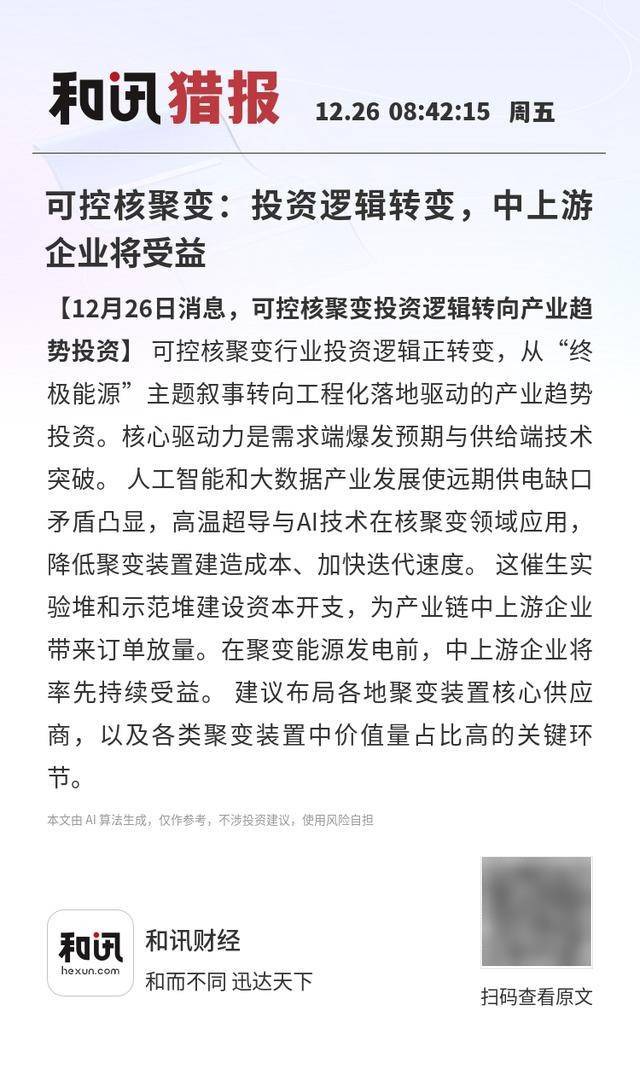 和讯猎报 12.26 08:42:15 周五

可控核聚变：投资逻辑转变，中上游企业将受益

【12月26日消息，可控核聚变投资逻辑转向产业趋势投资】 可控核聚变行业投资逻辑正转变，从“终极能源”主题叙事转向工程化落地驱动的产业趋势投资。核心驱动力是需求端爆发预期与供给端技术突破。 人工智能和大数据产业发展使远期供电缺口矛盾凸显，高温超导与AI技术在核聚变领域应用，降低聚变装置建造成本、加快迭代速度。 这催生实验堆和示范堆建设资本开支，为产业链中上游企业带来订单放量。在聚变能源发电前，中上游企业将率先持续受益。 建议布局各地聚变装置核心供应商，以及各类聚变装置中价值量占比高的关键环节。

本文由 AI 算法生成，仅作参考，不涉投资建议，使用风险自担

和讯
hexun.com
和讯财经
和而不同 迅达天下

扫码查看原文